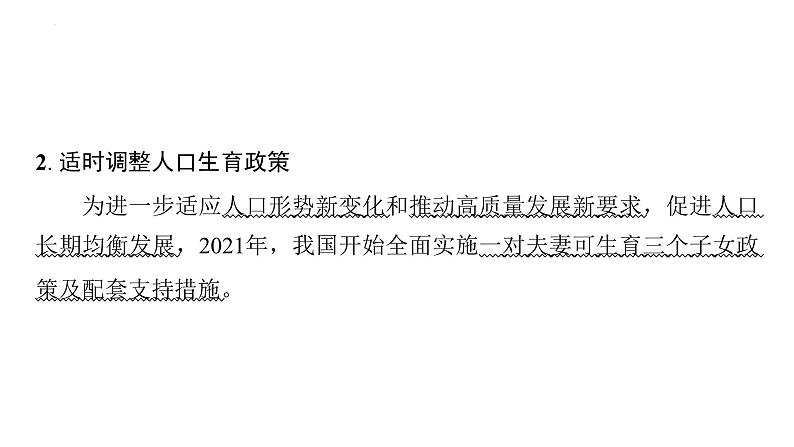 2. 适时调整人口生育政策

为进一步适应人口形势新变化和推动高质量发展新要求，促进人口长期均衡发展，2021年，我国开始全面实施一对夫妻可生育三个子女政策及配套支持措施。